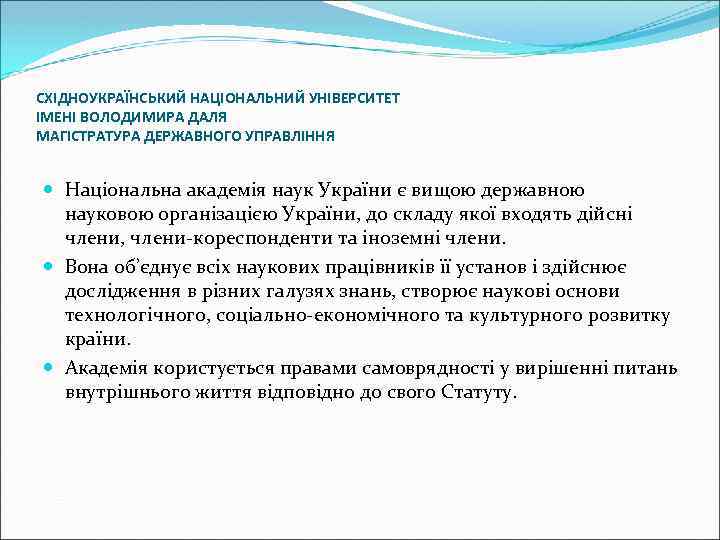 СХІДНОУКРАЇНСЬКИЙ НАЦІОНАЛЬНИЙ УНІВЕРСИТЕТ
ІМЕНІ ВОЛОДИМИРА ДАЛЯ
МАГІСТРАТУРА ДЕРЖАВНОГО УПРАВЛІННЯ

Національна академія наук України є вищою державною науковою організацією України, до складу якої входять дійсні члени, члени-кореспонденти та іноземні члени.

Вона об'єднує всіх наукових працівників її установ і здійснює дослідження в різних галузях знань, створює наукові основи технологічного, соціально-економічного та культурного розвитку країни.

Академія користується правами самоврядності у вирішенні питань внутрішнього життя відповідно до свого Статуту.